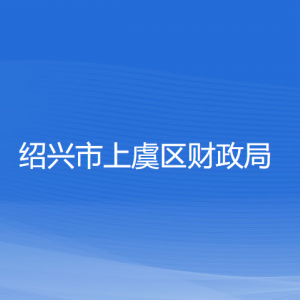 绍兴市上虞区财政局